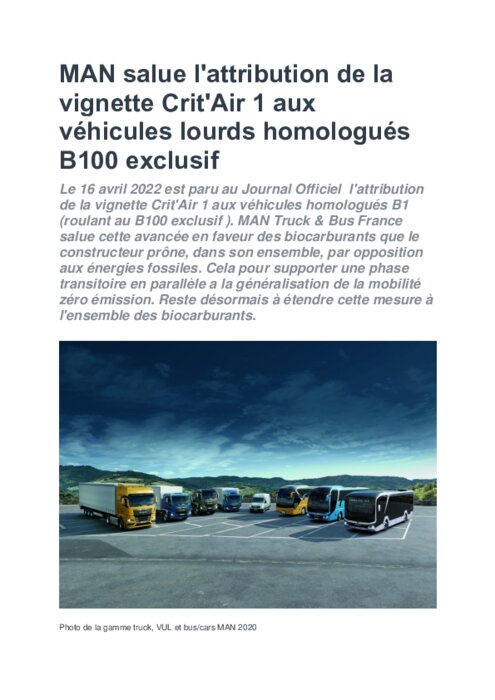 MAN salue l'attribution de la vignette Crit'Air 1 aux véhicules lourds homologués B100 exclusif

Le 16 avril 2022 est paru au Journal Officiel  l'attribution de la vignette Crit'Air 1 aux véhicules homologués B1 (roulant au B100 exclusif ). MAN Truck & Bus France salue cette avancée en faveur des biocarburants que le constructeur prône, dans son ensemble, par opposition aux énergies fossiles. Cela pour supporter une phase transitoire en parallèle a la généralisation de la mobilité zéro émission. Reste désormais à étendre cette mesure à l'ensemble des biocarburants.

Photo de la gamme truck, VUL et bus/cars MAN 2020